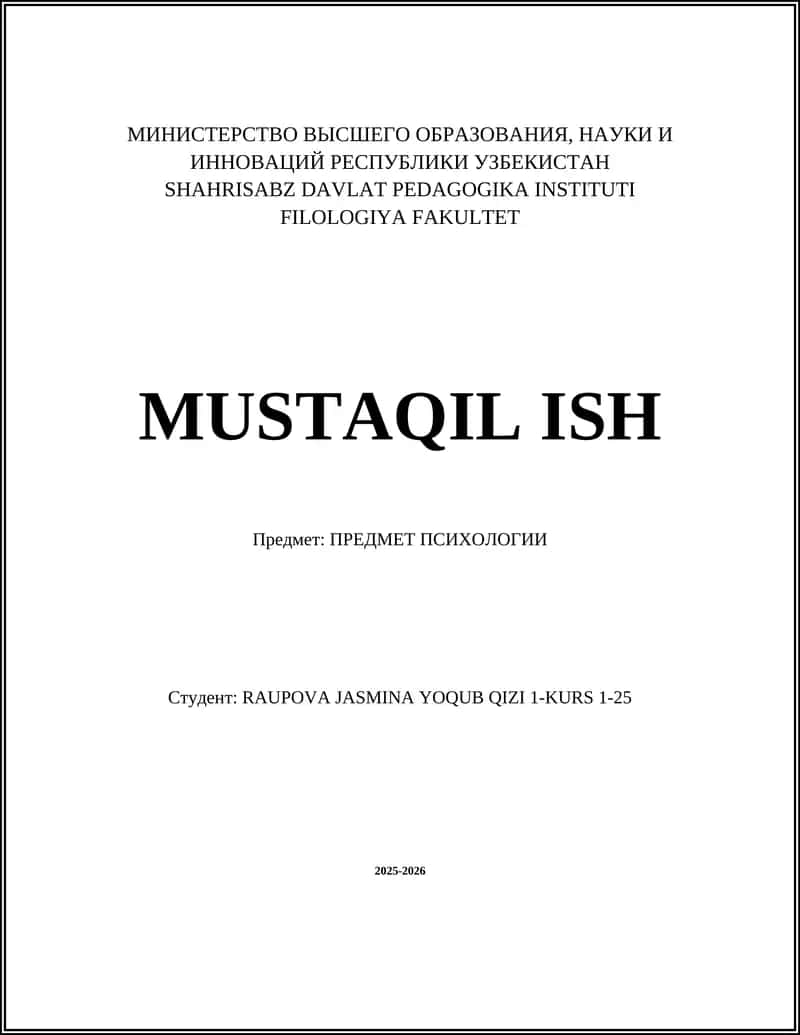 МИНИСТЕРСТВО ВЫСШЕГО ОБРАЗОВАНИЯ, НАУКИ И
ИННОВАЦИЙ РЕСПУБЛИКИ УЗБЕКИСТАН
SHAHRISABZ DAVLAT PEDAGOGIKA INSTITUTI
FILOLOGIYA FAKULTET

MUSTAQIL ISH

Предмет: ПРЕДМЕТ ПСИХОЛОГИИ

Студент: RAUPOVA JASMINA YOQUB QIZI 1-KURS 1-25

2025-2026